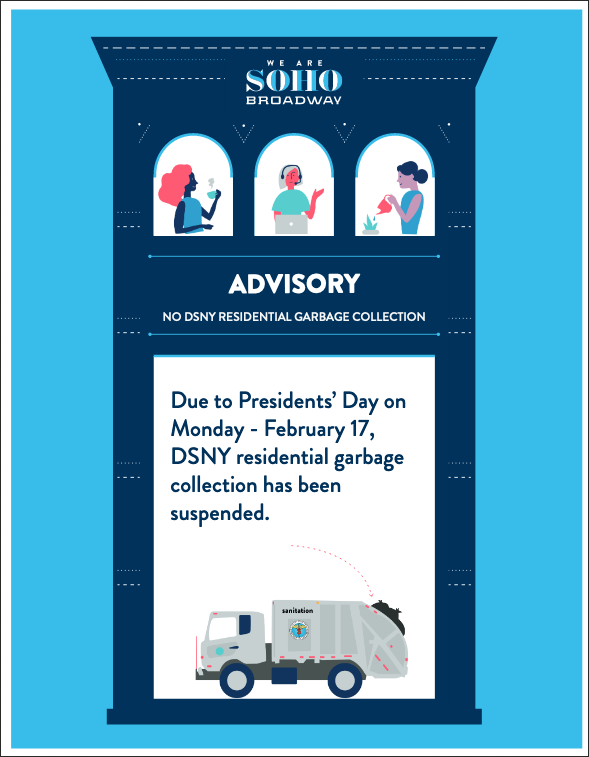 WE ARE
SOHO
BROADWAY

ADVISORY

NO DSNY RESIDENTIAL GARBAGE COLLECTION

Due to Presidents' Day on Monday - February 17, DSNY residential garbage collection has been suspended.

sanitation